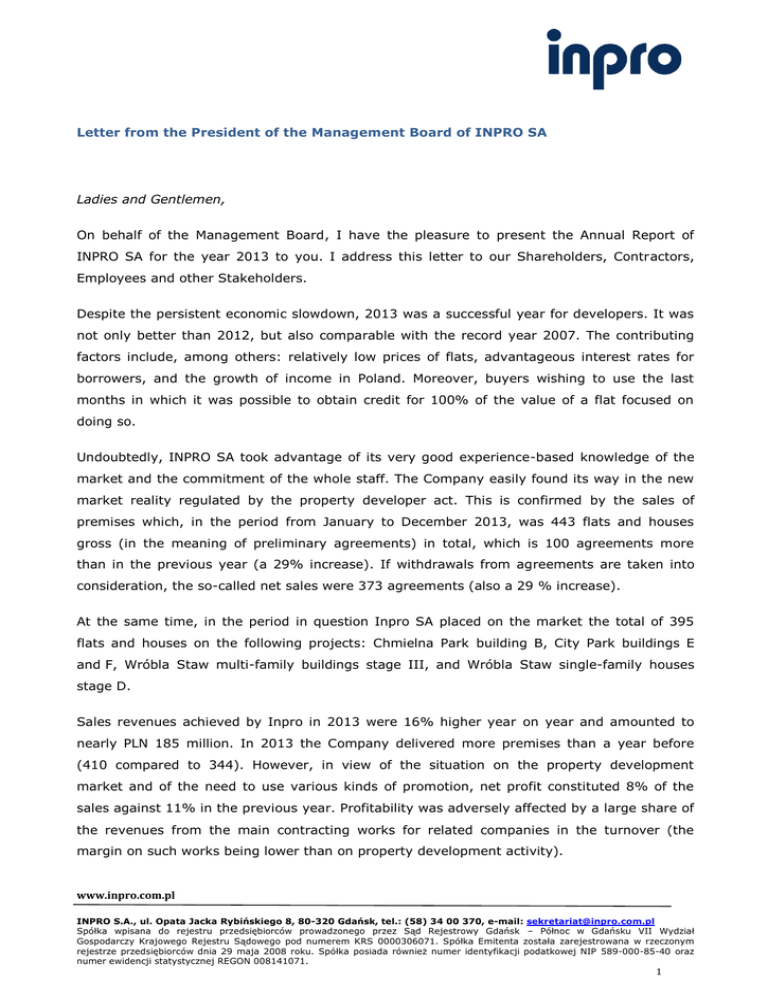 inpro

Letter from the President of the Management Board of INPRO SA

Ladies and Gentlemen,

On behalf of the Management Board, I have the pleasure to present the Annual Report of INPRO SA for the year 2013 to you. I address this letter to our Shareholders, Contractors, Employees and other Stakeholders.

Despite the persistent economic slowdown, 2013 was a successful year for developers. It was not only better than 2012, but also comparable with the record year 2007. The contributing factors include, among others: relatively low prices of flats, advantageous interest rates for borrowers, and the growth of income in Poland. Moreover, buyers wishing to use the last months in which it was possible to obtain credit for 100% of the value of a flat focused on doing so.

Undoubtedly, INPRO SA took advantage of its very good experience-based knowledge of the market and the commitment of the whole staff. The Company easily found its way in the new market reality regulated by the property developer act. This is confirmed by the sales of premises which, in the period from January to December 2013, was 443 flats and houses gross (in the meaning of preliminary agreements) in total, which is 100 agreements more than in the previous year (a 29% increase). If withdrawals from agreements are taken into consideration, the so-called net sales were 373 agreements (also a 29 % increase).

At the same time, in the period in question Inpro SA placed on the market the total of 395 flats and houses on the following projects: Chmielna Park building B, City Park buildings E and F, Wróbla Staw multi-family buildings stage III, and Wróbla Staw single-family houses stage D.

Sales revenues achieved by Inpro in 2013 were 16% higher year on year and amounted to nearly PLN 185 million. In 2013 the Company delivered more premises than a year before (410 compared to 344). However, in view of the situation on the property development market and of the need to use various kinds of promotion, net profit constituted 8% of the sales against 11% in the previous year. Profitability was adversely affected by a large share of the revenues from the main contracting works for related companies in the turnover (the margin on such works being lower than on property development activity).

www.inpro.com.pl

INPRO S.A., ul. Opata Jacka Rybińskiego 8, 80-320 Gdańsk, tel.: (58) 34 00 370, e-mail: sekretariat@inpro.com.pl
Spółka wpisana do rejestru przedsiębiorców prowadzonego przez Sąd Rejestrowy Gdańsk – Północ w Gdańsku VII Wydział Gospodarczy Krajowego Rejestru Sądowego pod numerem KRS 0000306071. Spółka Emitenta została zarejestrowana w rzeczonym rejestrze przedsiębiorców dnia 29 maja 2008 roku. Spółka posiada również numer identyfikacji podatkowej NIP 589-000-85-40 oraz numer ewidencji statystycznej REGON 008141071.

1